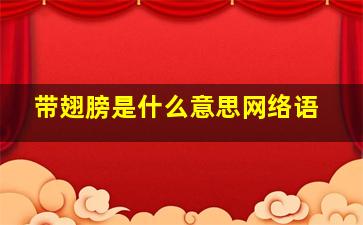 带翅膀是什么意思网络语